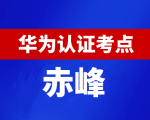 华为认证考点

赤峰